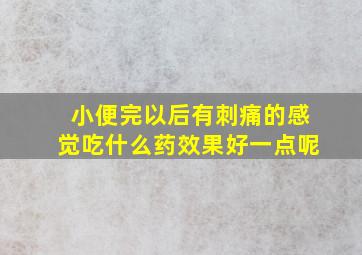 小便完以后有刺痛的感觉吃什么药效果好一点呢